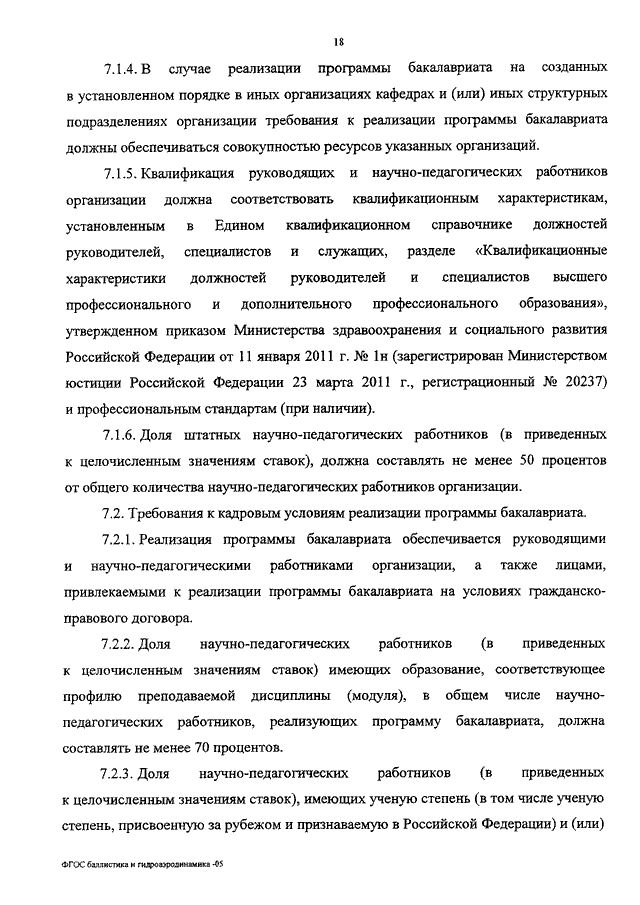 18

7.1.4. В случае реализации программы бакалавриата на созданных в установленном порядке в иных организациях кафедрах и (или) иных структурных подразделениях организации требования к реализации программы бакалавриата должны обеспечиваться совокупностью ресурсов указанных организаций.

7.1.5. Квалификация руководящих и научно-педагогических работников организации должна соответствовать квалификационным характеристикам, установленным в Едином квалификационном справочнике должностей руководителей, специалистов и служащих, разделе «Квалификационные характеристики должностей руководителей и специалистов высшего профессионального и дополнительного профессионального образования», утвержденном приказом Министерства здравоохранения и социального развития Российской Федерации от 11 января 2011 г. № 1н (зарегистрирован Министерством юстиции Российской Федерации 23 марта 2011 г., регистрационный № 20237) и профессиональным стандартам (при наличии).

7.1.6. Доля штатных научно-педагогических работников (в приведенных к целочисленным значениям ставок), должна составлять не менее 50 процентов от общего количества научно-педагогических работников организации.

7.2. Требования к кадровым условиям реализации программы бакалавриата.

7.2.1. Реализация программы бакалавриата обеспечивается руководящими и научно-педагогическими работниками организации, а также лицами, привлекаемыми к реализации программы бакалавриата на условиях гражданско-правового договора.

7.2.2. Доля научно-педагогических работников (в приведенных к целочисленным значениям ставок) имеющих образование, соответствующее профилю преподаваемой дисциплины (модуля), в общем числе научно-педагогических работников, реализующих программу бакалавриата, должна составлять не менее 70 процентов.

7.2.3. Доля научно-педагогических работников (в приведенных к целочисленным значениям ставок), имеющих ученую степень (в том числе ученую степень, присвоенную за рубежом и признаваемую в Российской Федерации) и (или)

ФГОС баллистика и гидроаэродинамика -05